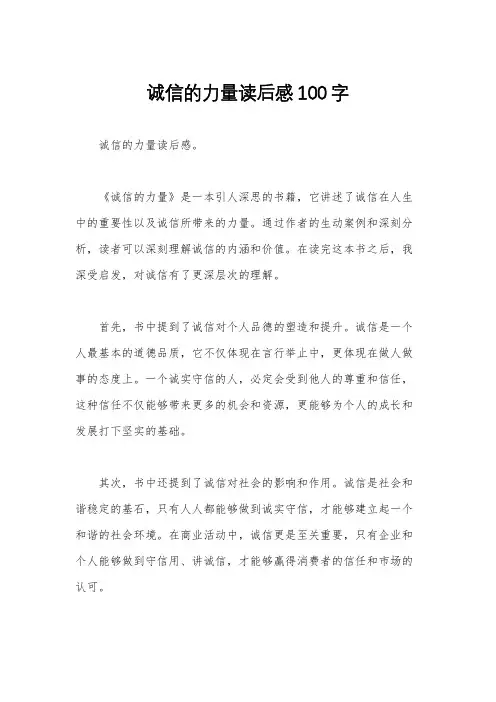 诚信的力量读后感100字

诚信的力量读后感。

《诚信的力量》是一本引人深思的书籍，它讲述了诚信在人生中的重要性以及诚信所带来的力量。通过作者的生动案例和深刻分析，读者可以深刻理解诚信的内涵和价值。在读完这本书之后，我深受启发，对诚信有了更深层次的理解。

首先，书中提到了诚信对个人品德的塑造和提升。诚信是一个人最基本的道德品质，它不仅体现在言行举止中，更体现在做人做事的态度上。一个诚实守信的人，必定会受到他人的尊重和信任，这种信任不仅能够带来更多的机会和资源，更能够为个人的成长和发展打下坚实的基础。

其次，书中还提到了诚信对社会的影响和作用。诚信是社会和谐稳定的基石，只有人人都能够做到诚实守信，才能够建立起一个和谐的社会环境。在商业活动中，诚信更是至关重要，只有企业和个人能够做到守信用、讲诚信，才能够赢得消费者的信任和市场的认可。